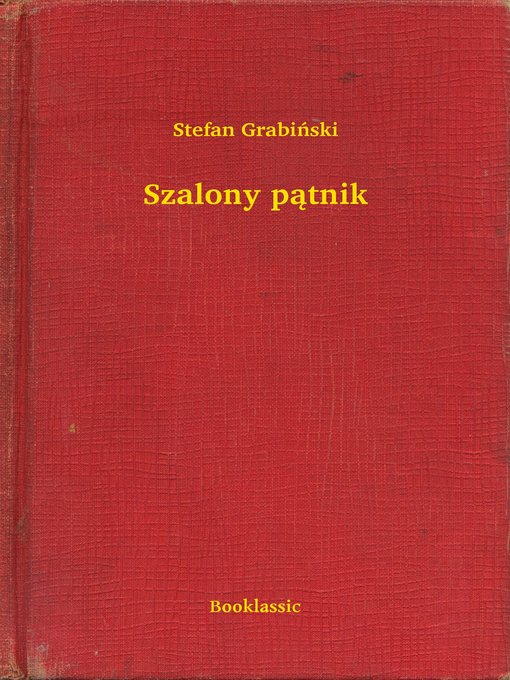 Stefan Grabiński

Szalony pątnik

Booklassic